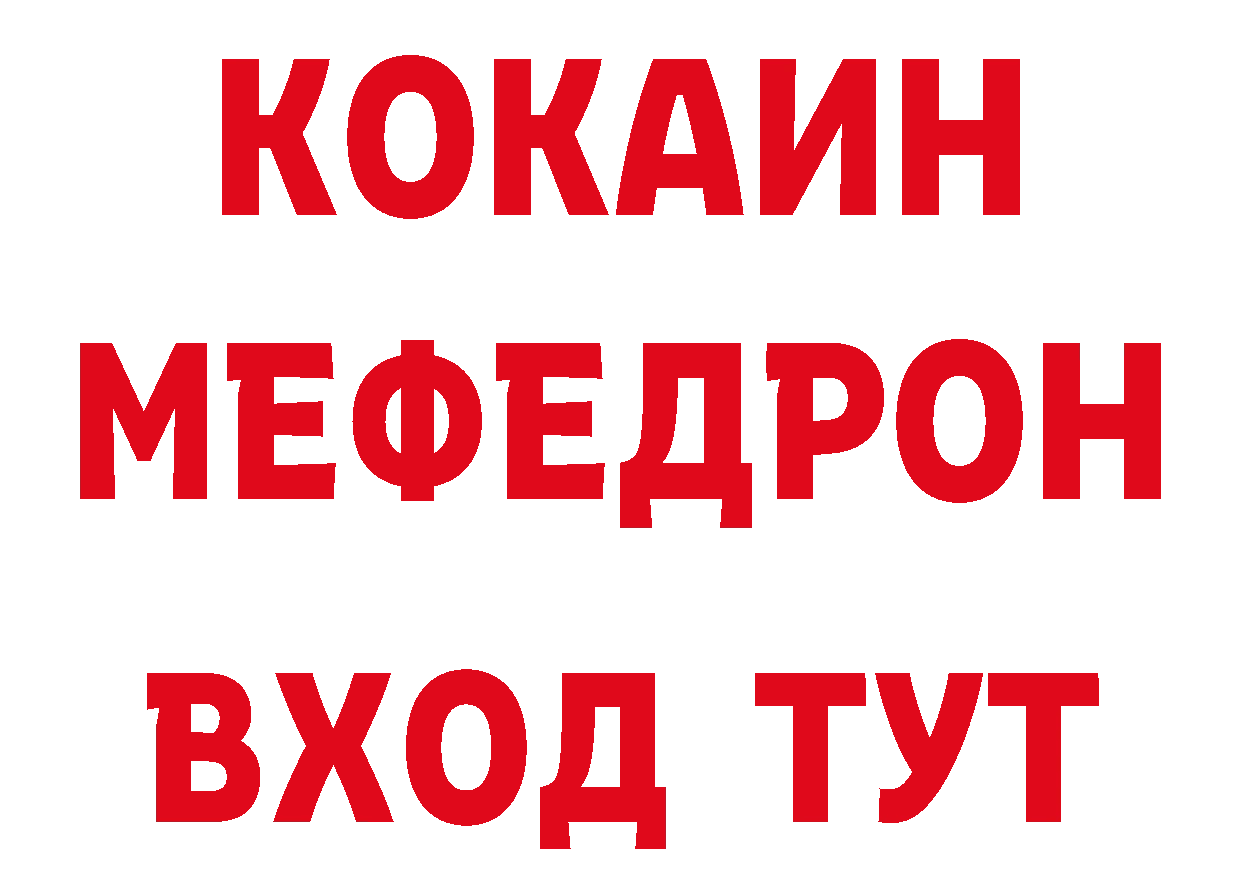 КОКАИН
МЕФЕДРОН
ВХОД ТУТ